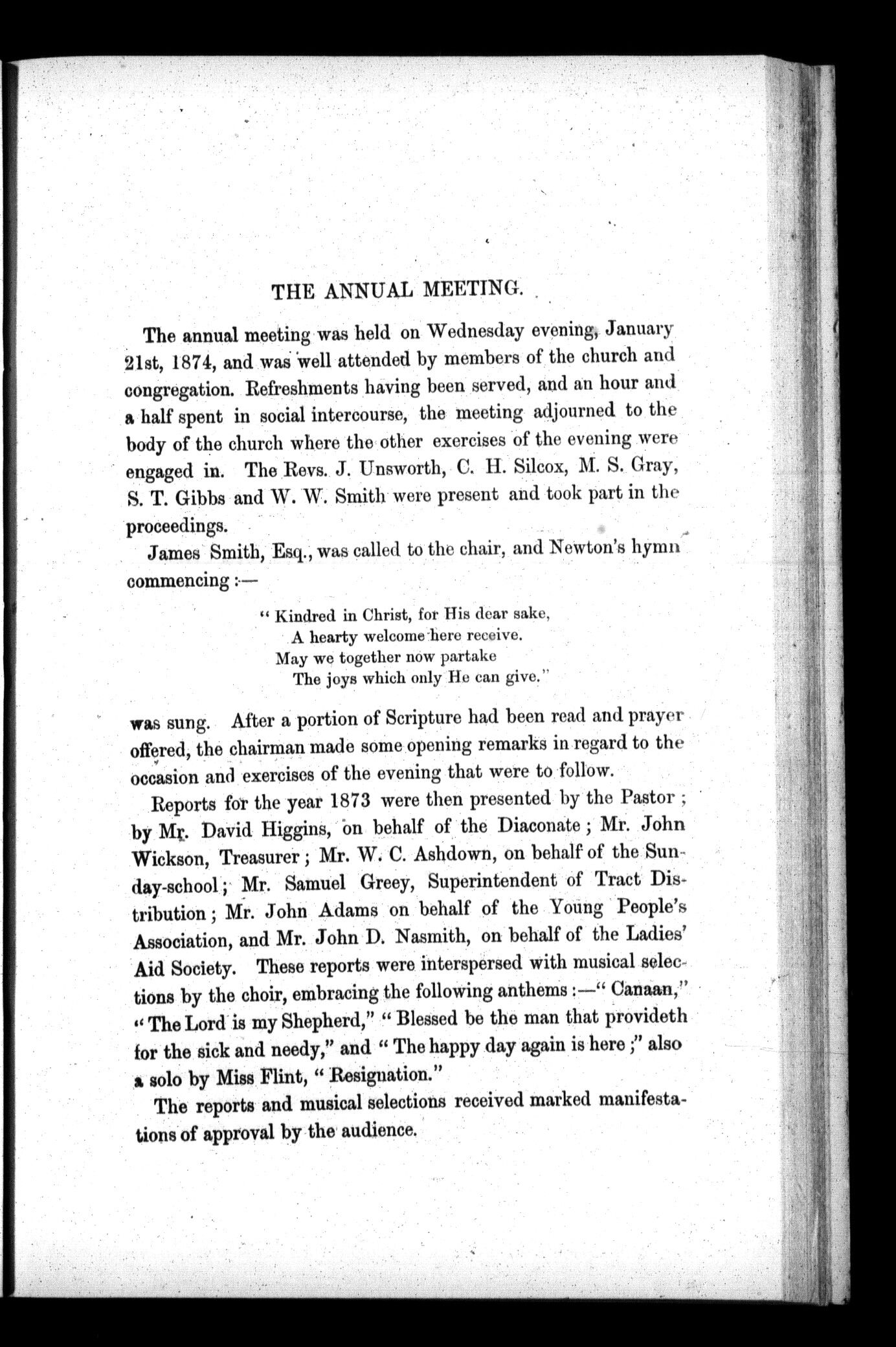 THE ANNUAL MEETING.

The annual meeting was held on Wednesday evening, January 21st, 1874, and was well attended by members of the church and congregation. Refreshments having been served, and an hour and a half spent in social intercourse, the meeting adjourned to the body of the church where the other exercises of the evening were engaged in. The Revs. J. Unsworth, C. H. Silcox, M. S. Gray, S. T. Gibbs and W. W. Smith were present and took part in the proceedings.

James Smith, Esq., was called to the chair, and Newton's hymn commencing :—

" Kindred in Christ, for His dear sake,
A hearty welcome here receive.
May we together now partake
The joys which only He can give."

was sung. After a portion of Scripture had been read and prayer offered, the chairman made some opening remarks in regard to the occasion and exercises of the evening that were to follow.

Reports for the year 1873 were then presented by the Pastor ; by Mr. David Higgins, on behalf of the Diaconate ; Mr. John Wickson, Treasurer ; Mr. W. C. Ashdown, on behalf of the Sunday-school ; Mr. Samuel Greey, Superintendent of Tract Distribution ; Mr. John Adams on behalf of the Young People's Association, and Mr. John D. Nasmith, on behalf of the Ladies' Aid Society. These reports were interspersed with musical selections by the choir, embracing the following anthems :—" Canaan," " The Lord is my Shepherd," " Blessed be the man that provideth for the sick and needy," and " The happy day again is here ;" also a solo by Miss Flint, " Resignation."

The reports and musical selections received marked manifestations of approval by the audience.